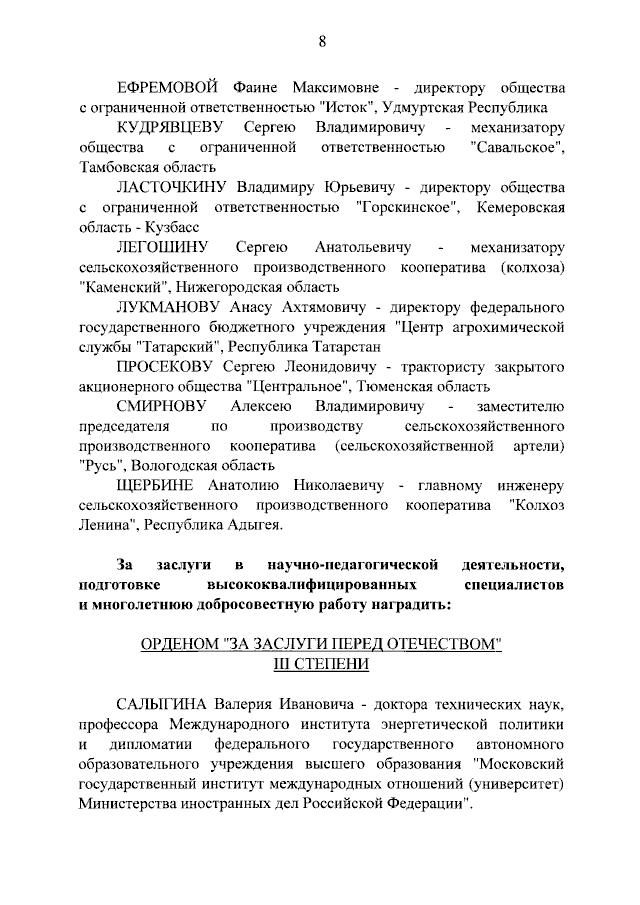 8

ЕФРЕМОВОЙ Фаине Максимовне - директору общества с ограниченной ответственностью "Исток", Удмуртская Республика

КУДРЯВЦЕВУ Сергею Владимировичу - механизатору общества с ограниченной ответственностью "Савальское", Тамбовская область

ЛАСТОЧКИНУ Владимиру Юрьевичу - директору общества с ограниченной ответственностью "Горскинское", Кемеровская область - Кузбасс

ЛЕГОШИНУ Сергею Анатольевичу - механизатору сельскохозяйственного производственного кооператива (колхоза) "Каменский", Нижегородская область

ЛУКМАНОВУ Анасу Ахтямовичу - директору федерального государственного бюджетного учреждения "Центр агрохимической службы "Татарский", Республика Татарстан

ПРОСЕКОВУ Сергею Леонидовичу - трактористу закрытого акционерного общества "Центральное", Тюменская область

СМИРНОВУ Алексею Владимировичу - заместителю председателя по производству сельскохозяйственного производственного кооператива (сельскохозяйственной артели) "Русь", Вологодская область

ЩЕРБИНЕ Анатолию Николаевичу - главному инженеру сельскохозяйственного производственного кооператива "Колхоз Ленина", Республика Адыгея.

За заслуги в научно-педагогической деятельности, подготовке высококвалифицированных специалистов и многолетнюю добросовестную работу наградить:

ОРДЕНОМ "ЗА ЗАСЛУГИ ПЕРЕД ОТЕЧЕСТВОМ" III СТЕПЕНИ

САЛЫГИНА Валерия Ивановича - доктора технических наук, профессора Международного института энергетической политики и дипломатии федерального государственного автономного образовательного учреждения высшего образования "Московский государственный институт международных отношений (университет) Министерства иностранных дел Российской Федерации".